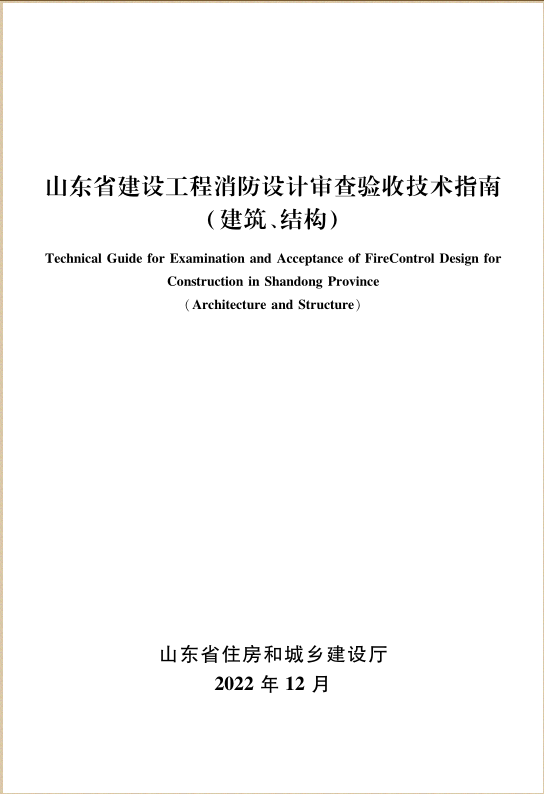 山东省建设工程消防设计审查验收技术指南
（建筑、结构）

Technical Guide for Examination and Acceptance of FireControl Design for Construction in Shandong Province
（Architecture and Structure）

山东省住房和城乡建设厅
2022 年 12 月